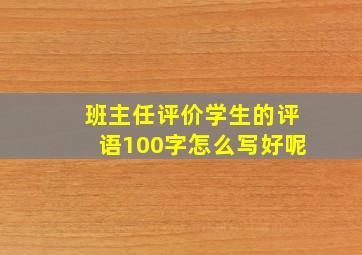 班主任评价学生的评语100字怎么写好呢